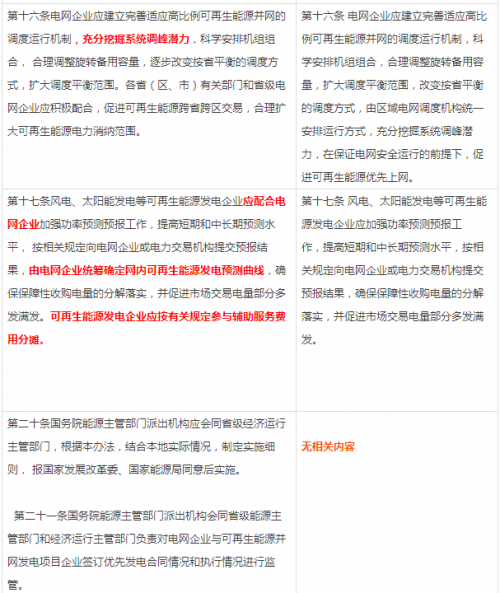 | | |
|---|---|
| 第十六条电网企业应建立完善适应高比例可再生能源并网的调度运行机制，充分挖掘系统调峰潜力，科学安排机组组合，合理调整旋转备用容量，逐步改变按省平衡的调度方式，扩大调度平衡范围。各省（区、市）有关部门和省级电网企业应积极配合，促进可再生能源跨省跨区交易，合理扩大可再生能源电力消纳范围。 | 第十六条 电网企业应建立完善适应高比例可再生能源并网的调度运行机制，科学安排机组组合，合理调整旋转备用容量，扩大调度平衡范围，改变按省平衡的调度方式，由区域电网调度机构统一安排运行方式，充分挖掘系统调峰潜力，在保证电网安全运行的前提下，促进可再生能源优先上网。 |
| 第十七条风电、太阳能发电等可再生能源发电企业应配合电网企业加强功率预测预报工作，提高短期和中长期预测水平，按相关规定向电网企业或电力交易机构提交预报结果，由电网企业统筹确定网内可再生能源发电预测曲线，确保保障性收购电量的分解落实，并促进市场交易电量部分多发满发。可再生能源发电企业应按有关规定参与辅助服务费用分摊。 | 第十七条 风电、太阳能发电等可再生能源发电企业应加强功率预测预报工作，提高短期和中长期预测水平，按相关规定向电网企业或电力交易机构提交预报结果，确保保障性收购电量的分解落实，并促进市场交易电量部分多发满发。 |
| 第二十条国务院能源主管部门派出机构应会同省级经济运行主管部门，根据本办法，结合本地实际情况，制定实施细则，报国家发展改革委、国家能源局同意后实施。<br><br>第二十一条国务院能源主管部门派出机构会同省级能源主管部门和经济运行主管部门负责对电网企业与可再生能源并网发电项目企业签订优先发电合同情况和执行情况进行监管。 | 无相关内容 |